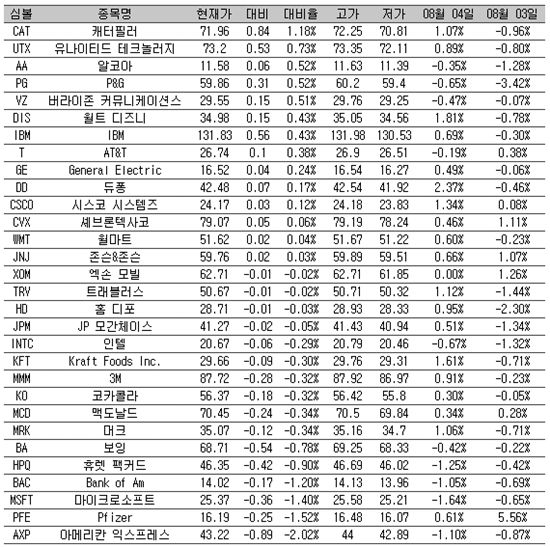 | 심볼 | 종목명 | 현재가 | 대비 | 대비율 | 고가 | 저가 | 08월 04일 | 08월 03일 |
|---|---|---|---|---|---|---|---|---|
| CAT | 캐터필러 | 71.96 | 0.84 | 1.18% | 72.25 | 70.81 | 1.07% | -0.96% |
| UTX | 유나이티드 테크놀러지 | 73.2 | 0.53 | 0.73% | 73.35 | 72.11 | 0.89% | -0.80% |
| AA | 알코아 | 11.58 | 0.06 | 0.52% | 11.63 | 11.39 | -0.35% | -1.28% |
| PG | P&G | 59.86 | 0.31 | 0.52% | 60.2 | 59.4 | -0.65% | -3.42% |
| VZ | 버라이존 커뮤니케이션스 | 29.55 | 0.15 | 0.51% | 29.76 | 29.25 | -0.47% | -0.07% |
| DIS | 월트 디즈니 | 34.98 | 0.15 | 0.43% | 35.05 | 34.56 | 1.81% | -0.78% |
| IBM | IBM | 131.83 | 0.56 | 0.43% | 131.98 | 130.53 | 0.69% | -0.30% |
| T | AT&T | 26.74 | 0.1 | 0.38% | 26.9 | 26.51 | -0.19% | 0.38% |
| GE | General Electric | 16.52 | 0.04 | 0.24% | 16.54 | 16.27 | 0.49% | -0.06% |
| DD | 듀퐁 | 42.48 | 0.07 | 0.17% | 42.54 | 41.92 | 2.37% | -0.46% |
| CSCO | 시스코 시스템즈 | 24.17 | 0.03 | 0.12% | 24.18 | 23.83 | 1.34% | 0.08% |
| CVX | 셰브론텍사코 | 79.07 | 0.05 | 0.06% | 79.19 | 78.24 | 0.46% | 1.11% |
| WMT | 월마트 | 51.62 | 0.02 | 0.04% | 51.67 | 51.22 | 0.60% | -0.23% |
| JNJ | 존슨&존슨 | 59.76 | 0.02 | 0.03% | 59.89 | 59.51 | 0.66% | 1.07% |
| XOM | 엑손 모빌 | 62.71 | -0.01 | -0.02% | 62.71 | 61.85 | 0.00% | 1.26% |
| TRV | 트래블러스 | 50.67 | -0.01 | -0.02% | 50.71 | 50.32 | 1.12% | -1.44% |
| HD | 홈 디포 | 28.71 | -0.01 | -0.03% | 28.93 | 28.33 | 0.95% | -2.30% |
| JPM | JP 모간체이스 | 41.27 | -0.02 | -0.05% | 41.43 | 40.94 | 0.51% | -1.34% |
| INTC | 인텔 | 20.67 | -0.06 | -0.29% | 20.79 | 20.46 | -0.67% | -1.32% |
| KFT | Kraft Foods Inc. | 29.66 | -0.09 | -0.30% | 29.76 | 29.31 | 1.61% | -0.71% |
| MMM | 3M | 87.72 | -0.28 | -0.32% | 87.92 | 86.97 | 0.91% | -0.23% |
| KO | 코카콜라 | 56.37 | -0.18 | -0.32% | 56.42 | 55.8 | 0.30% | -0.05% |
| MCD | 맥도날드 | 70.45 | -0.24 | -0.34% | 70.5 | 69.84 | 0.34% | 0.28% |
| MRK | 머크 | 35.07 | -0.12 | -0.34% | 35.16 | 34.7 | 1.06% | -0.71% |
| BA | 보잉 | 68.71 | -0.54 | -0.78% | 69.25 | 68.33 | -0.42% | -0.22% |
| HPQ | 휴렛 팩커드 | 46.35 | -0.42 | -0.90% | 46.69 | 46.02 | -1.25% | -0.42% |
| BAC | Bank of Am | 14.02 | -0.17 | -1.20% | 14.13 | 13.96 | -1.05% | -0.69% |
| MSFT | 마이크로소프트 | 25.37 | -0.36 | -1.40% | 25.58 | 25.21 | -1.64% | -0.65% |
| PFE | Pfizer | 16.19 | -0.25 | -1.52% | 16.48 | 16.07 | 0.61% | 5.56% |
| AXP | 아메리칸 익스프레스 | 43.22 | -0.89 | -2.02% | 44 | 42.89 | -1.10% | -0.87% |